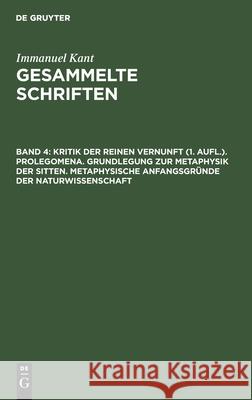 DE GRUYTER

Immanuel Kant
GESAMMELTE SCHRIFTEN

BAND 4: KRITIK DER REINEN VERNUNFT (1. AUFL.). PROLEGOMENA. GRUNDLEGUNG ZUR METAPHYSIK DER SITTEN. METAPHYSISCHE ANFANGSGRÜNDE DER NATURWISSENSCHAFT

DE G

Kraina Książek